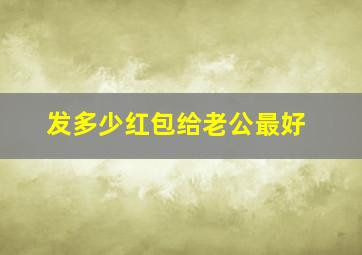 发多少红包给老公最好